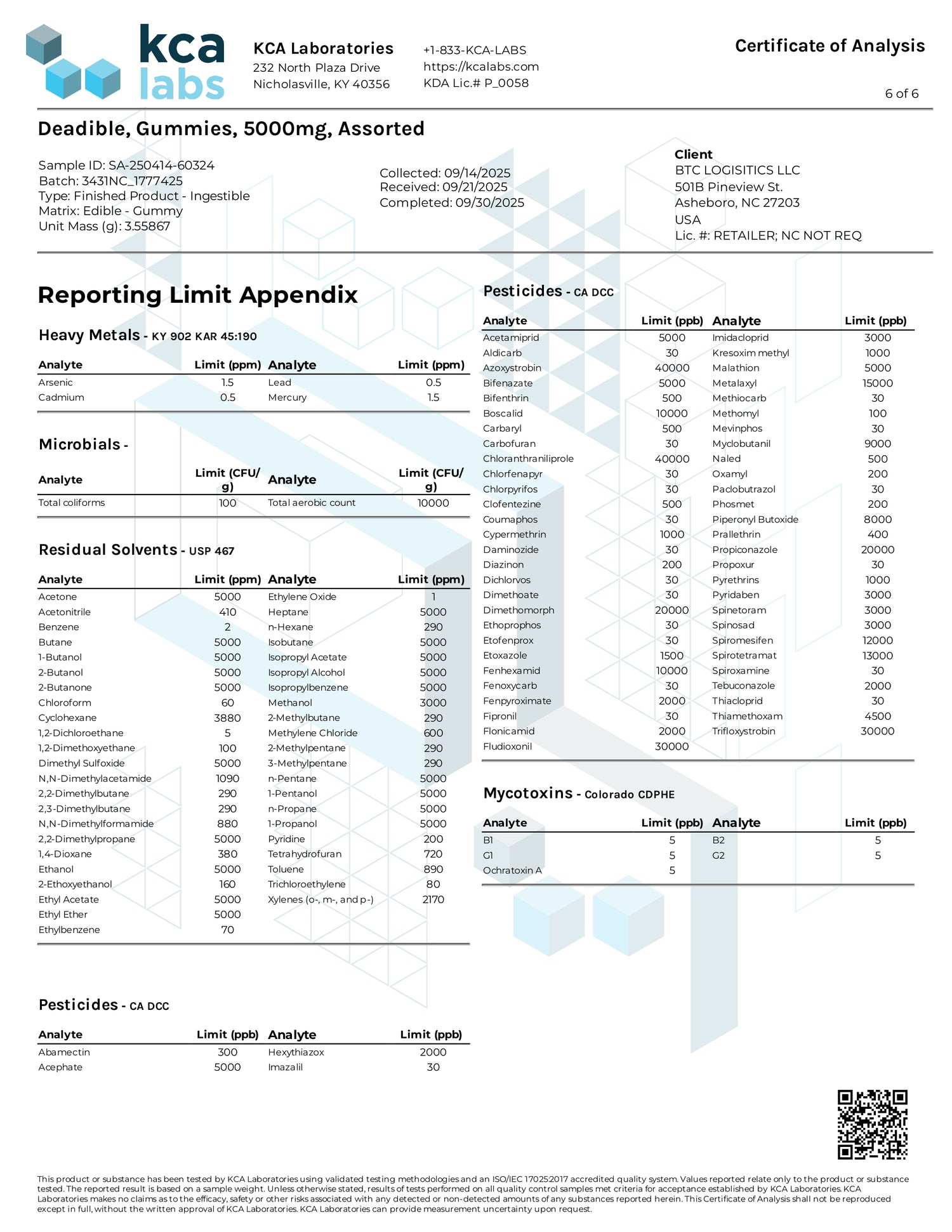 kca labs

KCA Laboratories
232 North Plaza Drive
Nicholasville, KY 40356

+1-833-KCA-LABS
https://kcalabs.com
KDA Lic.# P_0058

Certificate of Analysis

6 of 6

Deadible, Gummies, 5000mg, Assorted

Sample ID: SA-250414-60324
Batch: 3431NC_1777425
Type: Finished Product - Ingestible
Matrix: Edible - Gummy
Unit Mass (g): 3.55867

Collected: 09/14/2025
Received: 09/21/2025
Completed: 09/30/2025

Client
BTC LOGISITICS LLC
501B Pineview St.
Asheboro, NC 27203
USA
Lic. #: RETAILER; NC NOT REQ

Reporting Limit Appendix

Heavy Metals - KY 902 KAR 45:190

| Analyte | Limit (ppm) | Analyte | Limit (ppm) |
|---|---|---|---|
| Arsenic | 1.5 | Lead | 0.5 |
| Cadmium | 0.5 | Mercury | 1.5 |

Microbials -

| Analyte | Limit (CFU/g) | Analyte | Limit (CFU/g) |
|---|---|---|---|
| Total coliforms | 100 | Total aerobic count | 10000 |

Residual Solvents - USP 467

| Analyte | Limit (ppm) | Analyte | Limit (ppm) |
|---|---|---|---|
| Acetone | 5000 | Ethylene Oxide | 1 |
| Acetonitrile | 410 | Heptane | 5000 |
| Benzene | 2 | n-Hexane | 290 |
| Butane | 5000 | Isobutane | 5000 |
| 1-Butanol | 5000 | Isopropyl Acetate | 5000 |
| 2-Butanol | 5000 | Isopropyl Alcohol | 5000 |
| 2-Butanone | 5000 | Isopropylbenzene | 5000 |
| Chloroform | 60 | Methanol | 3000 |
| Cyclohexane | 3880 | 2-Methylbutane | 290 |
| 1,2-Dichloroethane | 5 | Methylene Chloride | 600 |
| 1,2-Dimethoxyethane | 100 | 2-Methylpentane | 290 |
| Dimethyl Sulfoxide | 5000 | 3-Methylpentane | 290 |
| N,N-Dimethylacetamide | 1090 | n-Pentane | 5000 |
| 2,2-Dimethylbutane | 290 | 1-Pentanol | 5000 |
| 2,3-Dimethylbutane | 290 | n-Propane | 5000 |
| N,N-Dimethylformamide | 880 | 1-Propanol | 5000 |
| 2,2-Dimethylpropane | 5000 | Pyridine | 200 |
| 1,4-Dioxane | 380 | Tetrahydrofuran | 720 |
| Ethanol | 5000 | Toluene | 890 |
| 2-Ethoxyethanol | 160 | Trichloroethylene | 80 |
| Ethyl Acetate | 5000 | Xylenes (o-, m-, and p-) | 2170 |
| Ethyl Ether | 5000 | | |
| Ethylbenzene | 70 | | |

Pesticides - CA DCC

| Analyte | Limit (ppb) | Analyte | Limit (ppb) |
|---|---|---|---|
| Abamectin | 300 | Hexythiazox | 2000 |
| Acephate | 5000 | Imazalil | 30 |

Pesticides - CA DCC

| Analyte | Limit (ppb) | Analyte | Limit (ppb) |
|---|---|---|---|
| Acetamiprid | 5000 | Imidacloprid | 3000 |
| Aldicarb | 30 | Kresoxim methyl | 1000 |
| Azoxystrobin | 40000 | Malathion | 5000 |
| Bifenazate | 5000 | Metalaxyl | 15000 |
| Bifenthrin | 500 | Methiocarb | 30 |
| Boscalid | 10000 | Methomyl | 100 |
| Carbaryl | 500 | Mevinphos | 30 |
| Carbofuran | 30 | Myclobutanil | 9000 |
| Chloranthraniliprole | 40000 | Naled | 500 |
| Chlorfenapyr | 30 | Oxamyl | 200 |
| Chlorpyrifos | 30 | Paclobutrazol | 30 |
| Clofentezine | 500 | Phosmet | 200 |
| Coumaphos | 30 | Piperonyl Butoxide | 8000 |
| Cypermethrin | 1000 | Prallethrin | 400 |
| Daminozide | 30 | Propiconazole | 20000 |
| Diazinon | 200 | Propoxur | 30 |
| Dichlorvos | 30 | Pyrethrins | 1000 |
| Dimethoate | 30 | Pyridaben | 3000 |
| Dimethomorph | 20000 | Spinetoram | 3000 |
| Ethoprophos | 30 | Spinosad | 3000 |
| Etofenprox | 30 | Spiromesifen | 12000 |
| Etoxazole | 1500 | Spirotetramat | 13000 |
| Fenhexamid | 10000 | Spiroxamine | 30 |
| Fenoxycarb | 30 | Tebuconazole | 2000 |
| Fenpyroximate | 2000 | Thiacloprid | 30 |
| Fipronil | 30 | Thiamethoxam | 4500 |
| Flonicamid | 2000 | Trifloxystrobin | 30000 |
| Fludioxonil | 30000 | | |

Mycotoxins - Colorado CDPHE

| Analyte | Limit (ppb) | Analyte | Limit (ppb) |
|---|---|---|---|
| B1 | 5 | B2 | 5 |
| G1 | 5 | G2 | 5 |
| Ochratoxin A | 5 | | |

This product or substance has been tested by KCA Laboratories using validated testing methodologies and an ISO/IEC 17025:2017 accredited quality system. Values reported relate only to the product or substance tested. The reported result is based on a sample weight. Unless otherwise stated, results of tests performed on all quality control samples met criteria for acceptance established by KCA Laboratories. KCA Laboratories makes no claims as to the efficacy, safety or other risks associated with any detected or non-detected amounts of any substances reported herein. This Certificate of Analysis shall not be reproduced except in full, without the written approval of KCA Laboratories. KCA Laboratories can provide measurement uncertainty upon request.